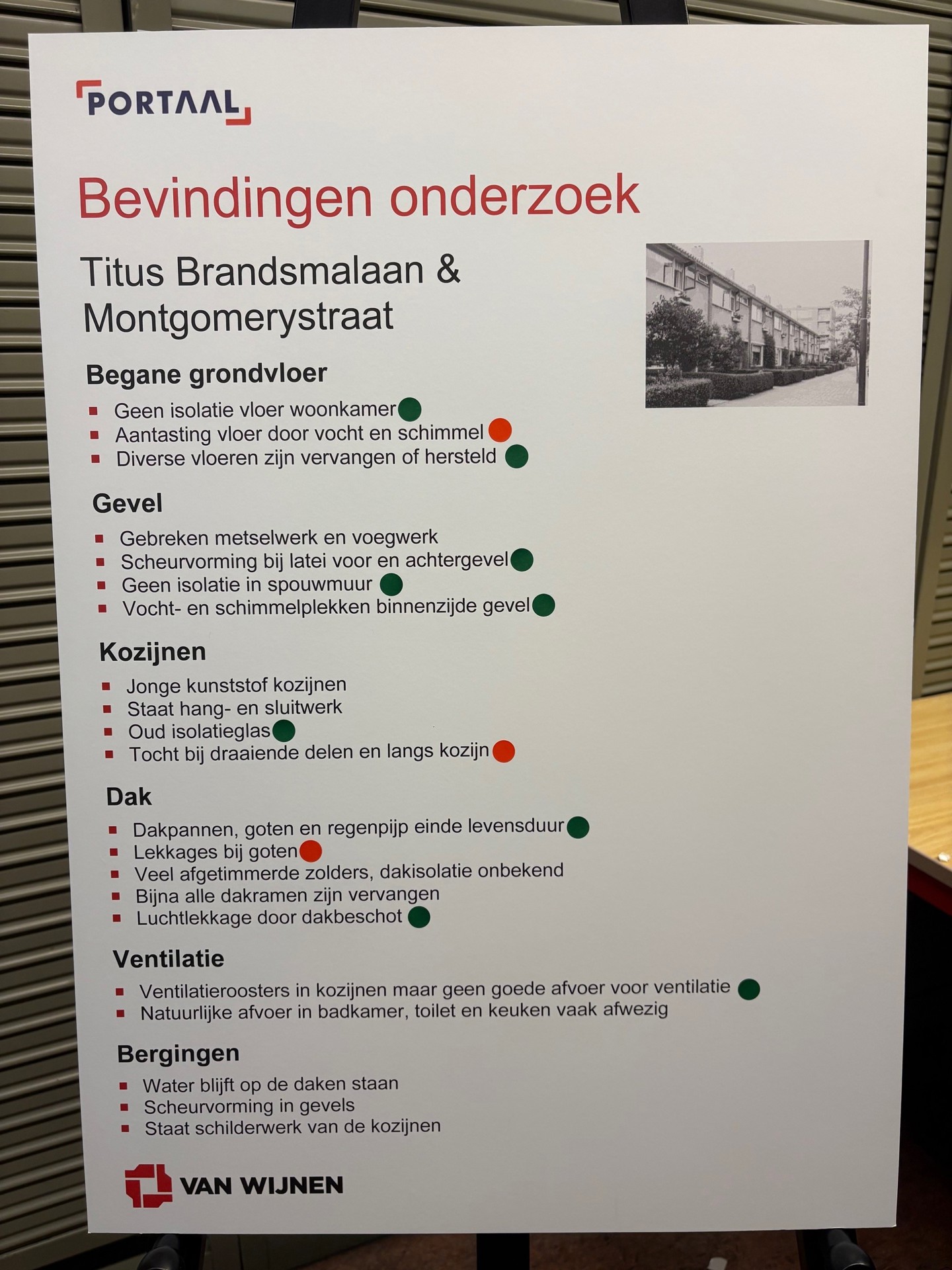 PORTAAL

Bevindingen onderzoek

Titus Brandsmalaan & Montgomerystraat

Begane grondvloer

• Geen isolatie vloer woonkamer
• Aantasting vloer door vocht en schimmel
• Diverse vloeren zijn vervangen of hersteld

Gevel

• Gebreken metselwerk en voegwerk
• Scheurvorming bij latei voor en achtergevel
• Geen isolatie in spouwmuur
• Vocht- en schimmelplekken binnenzijde gevel

Kozijnen

• Jonge kunststof kozijnen
• Staat hang- en sluitwerk
• Oud isolatieglas
• Tocht bij draaiende delen en langs kozijn

Dak

• Dakpannen, goten en regenpijp einde levensduur
• Lekkages bij goten
• Veel afgetimmerde zolders, dakisolatie onbekend
• Bijna alle dakramen zijn vervangen
• Luchtlekkage door dakbeschot

Ventilatie

• Ventilatieroosters in kozijnen maar geen goede afvoer voor ventilatie
• Natuurlijke afvoer in badkamer, toilet en keuken vaak afwezig

Bergingen

• Water blijft op de daken staan
• Scheurvorming in gevels
• Staat schilderwerk van de kozijnen

VAN WIJNEN